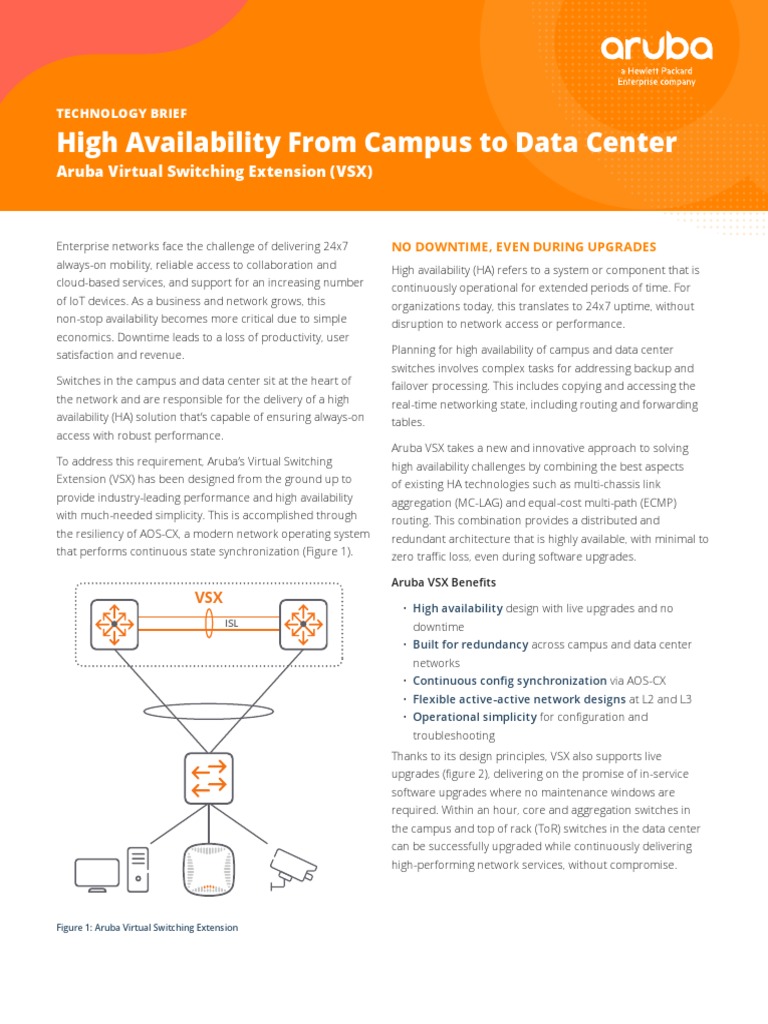 aruba
a Hewlett Packard Enterprise company

TECHNOLOGY BRIEF

High Availability From Campus to Data Center

Aruba Virtual Switching Extension (VSX)

Enterprise networks face the challenge of delivering 24x7 always-on mobility, reliable access to collaboration and cloud-based services, and support for an increasing number of IoT devices. As a business and network grows, this non-stop availability becomes more critical due to simple economics. Downtime leads to a loss of productivity, user satisfaction and revenue.

Switches in the campus and data center sit at the heart of the network and are responsible for the delivery of a high availability (HA) solution that's capable of ensuring always-on access with robust performance.

To address this requirement, Aruba's Virtual Switching Extension (VSX) has been designed from the ground up to provide industry-leading performance and high availability with much-needed simplicity. This is accomplished through the resiliency of AOS-CX, a modern network operating system that performs continuous state synchronization (Figure 1).

VSX

ISL

Figure 1: Aruba Virtual Switching Extension

NO DOWNTIME, EVEN DURING UPGRADES

High availability (HA) refers to a system or component that is continuously operational for extended periods of time. For organizations today, this translates to 24x7 uptime, without disruption to network access or performance.

Planning for high availability of campus and data center switches involves complex tasks for addressing backup and failover processing. This includes copying and accessing the real-time networking state, including routing and forwarding tables.

Aruba VSX takes a new and innovative approach to solving high availability challenges by combining the best aspects of existing HA technologies such as multi-chassis link aggregation (MC-LAG) and equal-cost multi-path (ECMP) routing. This combination provides a distributed and redundant architecture that is highly available, with minimal to zero traffic loss, even during software upgrades.

Aruba VSX Benefits

• High availability design with live upgrades and no downtime
• Built for redundancy across campus and data center networks
• Continuous config synchronization via AOS-CX
• Flexible active-active network designs at L2 and L3
• Operational simplicity for configuration and troubleshooting

Thanks to its design principles, VSX also supports live upgrades (figure 2), delivering on the promise of in-service software upgrades where no maintenance windows are required. Within an hour, core and aggregation switches in the campus and top of rack (ToR) switches in the data center can be successfully upgraded while continuously delivering high-performing network services, without compromise.